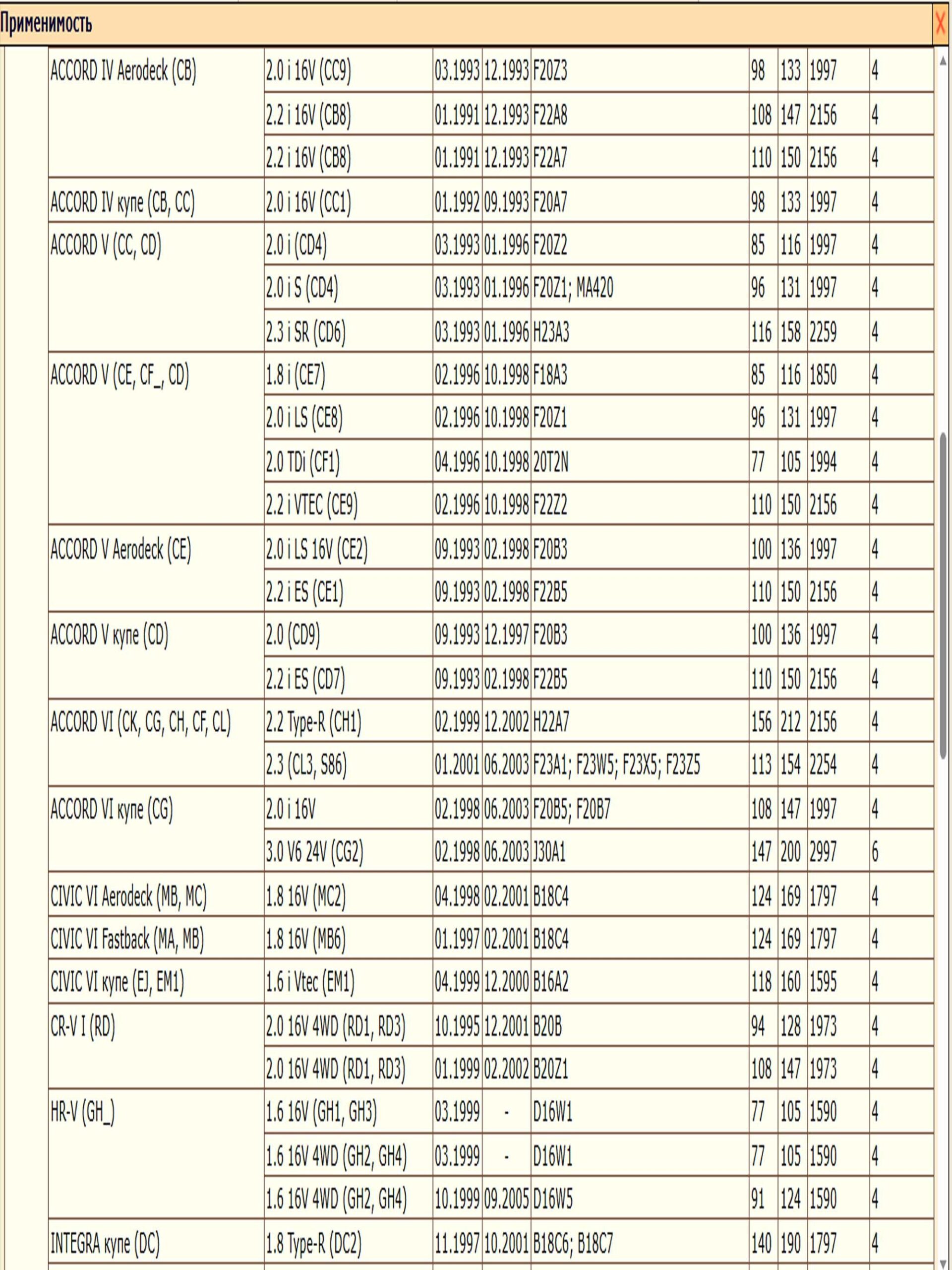 Применимость

X

| | | | | | | | | |
|---|---|---|---|---|---|---|---|---|
| ACCORD IV Aerodeck (CB) | 2.0 i 16V (CC9) | 03.1993 | 12.1993 | F20Z3 | 98 | 133 | 1997 | 4 |
| | 2.2 i 16V (CB8) | 01.1991 | 12.1993 | F22A8 | 108 | 147 | 2156 | 4 |
| | 2.2 i 16V (CB8) | 01.1991 | 12.1993 | F22A7 | 110 | 150 | 2156 | 4 |
| ACCORD IV купе (CB, CC) | 2.0 i 16V (CC1) | 01.1992 | 09.1993 | F20A7 | 98 | 133 | 1997 | 4 |
| ACCORD V (CC, CD) | 2.0 i (CD4) | 03.1993 | 01.1996 | F20Z2 | 85 | 116 | 1997 | 4 |
| | 2.0 i S (CD4) | 03.1993 | 01.1996 | F20Z1; MA420 | 96 | 131 | 1997 | 4 |
| | 2.3 i SR (CD6) | 03.1993 | 01.1996 | H23A3 | 116 | 158 | 2259 | 4 |
| ACCORD V (CE, CF_, CD) | 1.8 i (CE7) | 02.1996 | 10.1998 | F18A3 | 85 | 116 | 1850 | 4 |
| | 2.0 i LS (CE8) | 02.1996 | 10.1998 | F20Z1 | 96 | 131 | 1997 | 4 |
| | 2.0 TDi (CF1) | 04.1996 | 10.1998 | 20T2N | 77 | 105 | 1994 | 4 |
| | 2.2 i VTEC (CE9) | 02.1996 | 10.1998 | F22Z2 | 110 | 150 | 2156 | 4 |
| ACCORD V Aerodeck (CE) | 2.0 i LS 16V (CE2) | 09.1993 | 02.1998 | F20B3 | 100 | 136 | 1997 | 4 |
| | 2.2 i ES (CE1) | 09.1993 | 02.1998 | F22B5 | 110 | 150 | 2156 | 4 |
| ACCORD V купе (CD) | 2.0 (CD9) | 09.1993 | 12.1997 | F20B3 | 100 | 136 | 1997 | 4 |
| | 2.2 i ES (CD7) | 09.1993 | 02.1998 | F22B5 | 110 | 150 | 2156 | 4 |
| ACCORD VI (CK, CG, CH, CF, CL) | 2.2 Type-R (CH1) | 02.1999 | 12.2002 | H22A7 | 156 | 212 | 2156 | 4 |
| | 2.3 (CL3, S86) | 01.2001 | 06.2003 | F23A1; F23W5; F23X5; F23Z5 | 113 | 154 | 2254 | 4 |
| ACCORD VI купе (CG) | 2.0 i 16V | 02.1998 | 06.2003 | F20B5; F20B7 | 108 | 147 | 1997 | 4 |
| | 3.0 V6 24V (CG2) | 02.1998 | 06.2003 | J30A1 | 147 | 200 | 2997 | 6 |
| CIVIC VI Aerodeck (MB, MC) | 1.8 16V (MC2) | 04.1998 | 02.2001 | B18C4 | 124 | 169 | 1797 | 4 |
| CIVIC VI Fastback (MA, MB) | 1.8 16V (MB6) | 01.1997 | 02.2001 | B18C4 | 124 | 169 | 1797 | 4 |
| CIVIC VI купе (EJ, EM1) | 1.6 i Vtec (EM1) | 04.1999 | 12.2000 | B16A2 | 118 | 160 | 1595 | 4 |
| CR-V I (RD) | 2.0 16V 4WD (RD1, RD3) | 10.1995 | 12.2001 | B20B | 94 | 128 | 1973 | 4 |
| | 2.0 16V 4WD (RD1, RD3) | 01.1999 | 02.2002 | B20Z1 | 108 | 147 | 1973 | 4 |
| HR-V (GH_) | 1.6 16V (GH1, GH3) | 03.1999 | - | D16W1 | 77 | 105 | 1590 | 4 |
| | 1.6 16V 4WD (GH2, GH4) | 03.1999 | - | D16W1 | 77 | 105 | 1590 | 4 |
| | 1.6 16V 4WD (GH2, GH4) | 10.1999 | 09.2005 | D16W5 | 91 | 124 | 1590 | 4 |
| INTEGRA купе (DC) | 1.8 Type-R (DC2) | 11.1997 | 10.2001 | B18C6; B18C7 | 140 | 190 | 1797 | 4 |